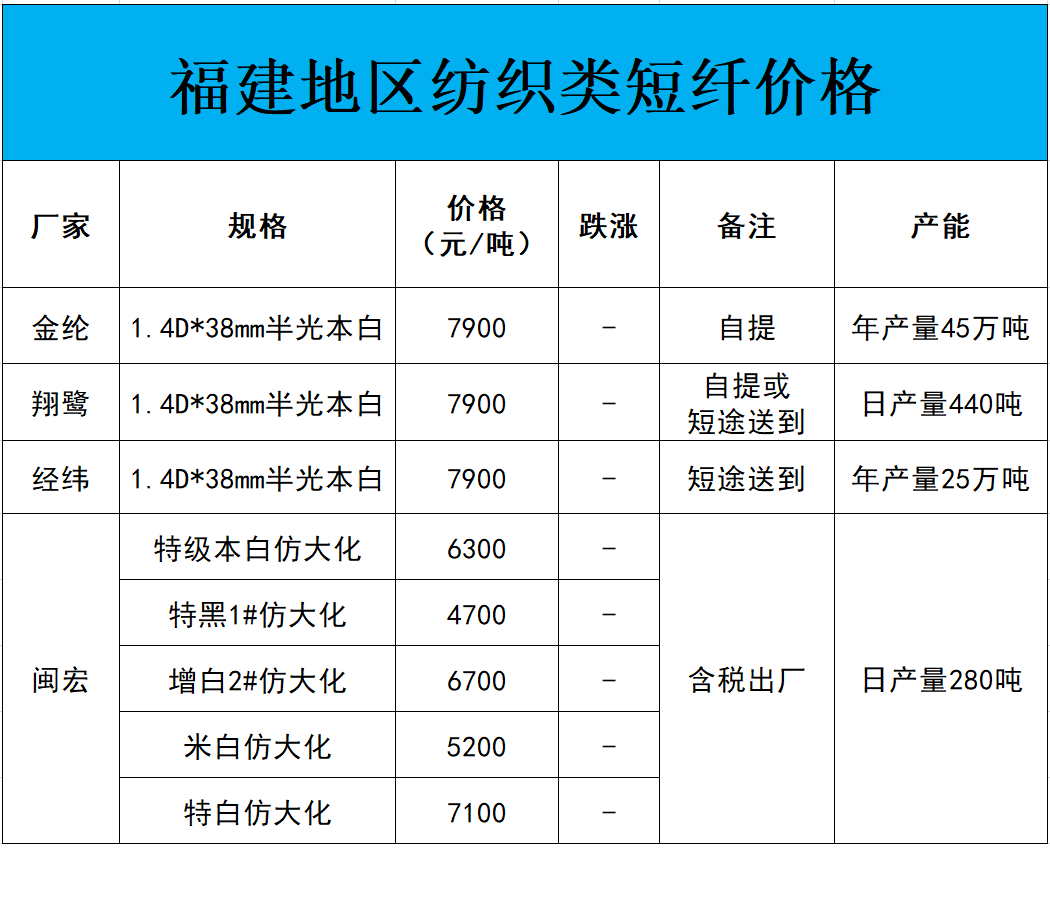 福建地区纺织类短纤价格

| 厂家 | 规格 | 价格（元/吨） | 跌涨 | 备注 | 产能 |
|---|---|---|---|---|---|
| 金纶 | 1.4D*38mm半光本白 | 7900 | - | 自提 | 年产量45万吨 |
| 翔鹭 | 1.4D*38mm半光本白 | 7900 | - | 自提或短途送到 | 日产量440吨 |
| 经纬 | 1.4D*38mm半光本白 | 7900 | - | 短途送到 | 年产量25万吨 |
| 闽宏 | 特级本白仿大化 | 6300 | - | 含税出厂 | 日产量280吨 |
| | 特黑1#仿大化 | 4700 | - | | |
| | 增白2#仿大化 | 6700 | - | | |
| | 米白仿大化 | 5200 | - | | |
| | 特白仿大化 | 7100 | - | | |